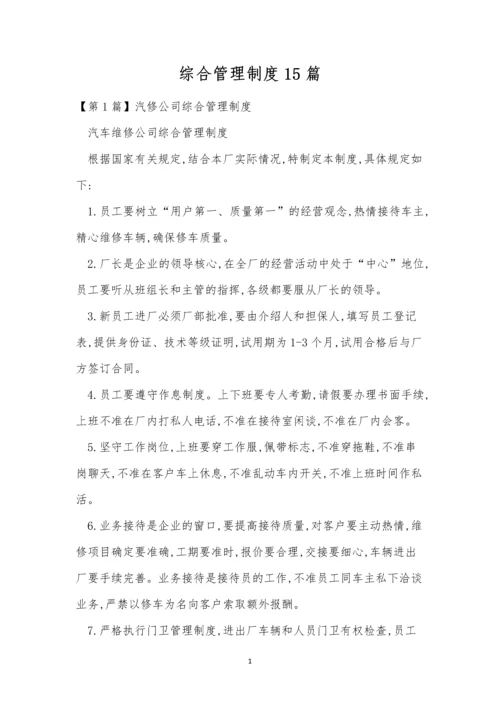 综合管理制度15篇

【第1篇】汽修公司综合管理制度

汽车维修公司综合管理制度

根据国家有关规定,结合本厂实际情况,特制定本制度,具体规定如下:

1.员工要树立“用户第一、质量第一”的经营观念,热情接待车主,精心维修车辆,确保修车质量。

2.厂长是企业的领导核心,在全厂的经营活动中处于“中心”地位,员工要听从班组长和主管的指挥,各级都要服从厂长的领导。

3.新员工进厂必须厂部批准,要由介绍人和担保人,填写员工登记表,提供身份证、技术等级证明,试用期为1-3个月,试用合格后与厂方签订合同。

4.员工要遵守作息制度。上下班要专人考勤,请假要办理书面手续,上班不准在厂内打私人电话,不准在接待室闲谈,不准在厂内会客。

5.坚守工作岗位,上班要穿工作服,佩带标志,不准穿拖鞋,不准串岗聊天,不准在客户车上休息,不准乱动车内开关,不准上班时间作私活。

6.业务接待是企业的窗口,要提高接待质量,对客户要主动热情,维修项目确定要准确,工期要准时,报价要合理,交接要细心,车辆进出厂要手续完善。业务接待是接待员的工作,不准员工同车主私下洽谈业务,严禁以修车为名向客户索取额外报酬。

7.严格执行门卫管理制度,进出厂车辆和人员门卫有权检查,员工

1